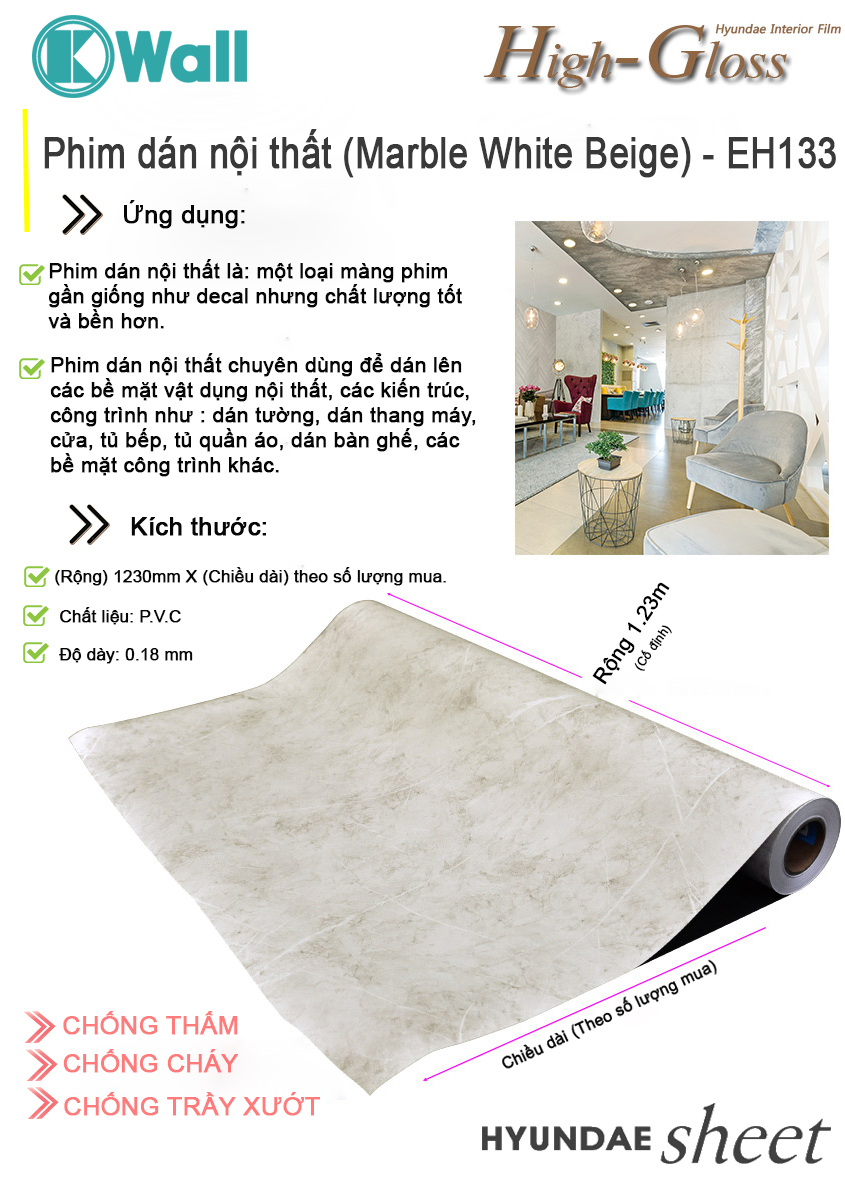 KWall

Hyundae Interior Film
High-Gloss

Phim dán nội thất (Marble White Beige) - EH133

Ứng dụng:

Phim dán nội thất là: một loại màng phim gần giống như decal nhưng chất lượng tốt và bền hơn.

Phim dán nội thất chuyên dùng để dán lên các bề mặt vật dụng nội thất, các kiến trúc, công trình như : dán tường, dán thang máy, cửa, tủ bếp, tủ quần áo, dán bàn ghế, các bề mặt công trình khác.

Kích thước:

(Rộng) 1230mm X (Chiều dài) theo số lượng mua.

Chất liệu: P.V.C

Độ dày: 0.18 mm

Rộng 1.23m
(Cố định)

Chiều dài (Theo số lượng mua)

CHỐNG THẤM
CHỐNG CHÁY
CHỐNG TRẦY XƯỚT

HYUNDAE sheet